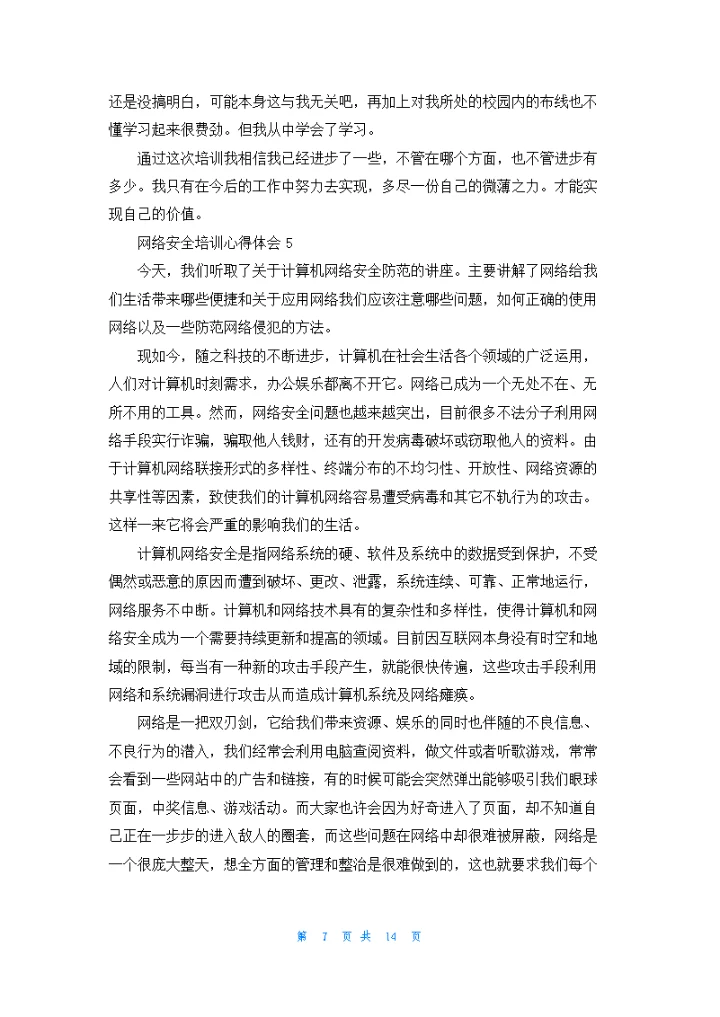 还是没搞明白，可能本身这与我无关吧，再加上对我所处的校园内的布线也不懂学习起来很费劲。但我从中学会了学习。

通过这次培训我相信我已经进步了一些，不管在哪个方面，也不管进步有多少。我只有在今后的工作中努力去实现，多尽一份自己的微薄之力。才能实现自己的价值。

网络安全培训心得体会 5

今天，我们听取了关于计算机网络安全防范的讲座。主要讲解了网络给我们生活带来哪些便捷和关于应用网络我们应该注意哪些问题，如何正确的使用网络以及一些防范网络侵犯的方法。

现如今，随之科技的不断进步，计算机在社会生活各个领域的广泛运用，人们对计算机时刻需求，办公娱乐都离不开它。网络已成为一个无处不在、无所不用的工具。然而，网络安全问题也越来越突出，目前很多不法分子利用网络手段实行诈骗，骗取他人钱财，还有的开发病毒破坏或窃取他人的资料。由于计算机网络联接形式的多样性、终端分布的不均匀性、开放性、网络资源的共享性等因素，致使我们的计算机网络容易遭受病毒和其它不轨行为的攻击。这样一来它将会严重的影响我们的生活。

计算机网络安全是指网络系统的硬、软件及系统中的数据受到保护，不受偶然或恶意的原因而遭到破坏、更改、泄露，系统连续、可靠、正常地运行，网络服务不中断。计算机和网络技术具有的复杂性和多样性，使得计算机和网络安全成为一个需要持续更新和提高的领域。目前因互联网本身没有时空和地域的限制，每当有一种新的攻击手段产生，就能很快传遍，这些攻击手段利用网络和系统漏洞进行攻击从而造成计算机系统及网络瘫痪。

网络是一把双刃剑，它给我们带来资源、娱乐的同时也伴随的不良信息、不良行为的潜入，我们经常会利用电脑查阅资料，做文件或者听歌游戏，常常会看到一些网站中的广告和链接，有的时候可能会突然弹出能够吸引我们眼球页面，中奖信息、游戏活动。而大家也许会因为好奇进入了页面，却不知道自己正在一步步的进入敌人的圈套，而这些问题在网络中却很难被屏蔽，网络是一个很庞大整天，想全方面的管理和整治是很难做到的，这也就要求我们每个

第 7 页 共 14 页